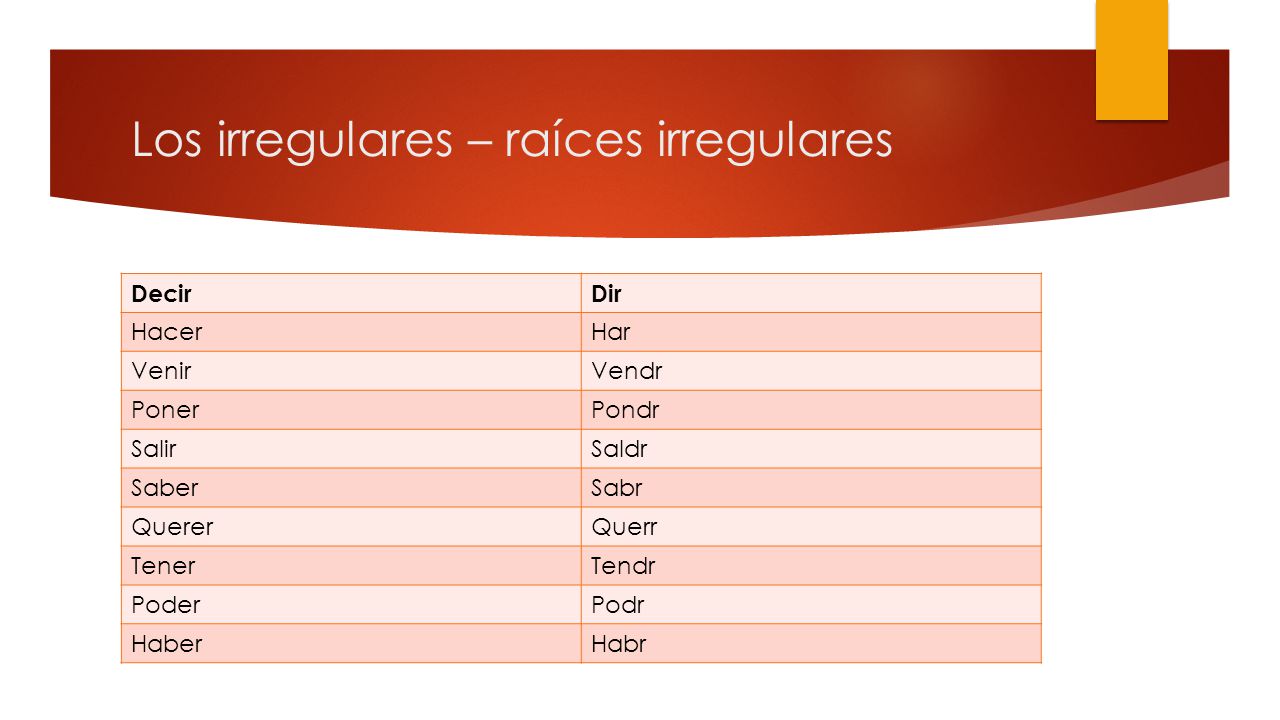 Los irregulares – raíces irregulares

| Decir | Dir |
|---|---|
| Hacer | Har |
| Venir | Vendr |
| Poner | Pondr |
| Salir | Saldr |
| Saber | Sabr |
| Querer | Querr |
| Tener | Tendr |
| Poder | Podr |
| Haber | Habr |